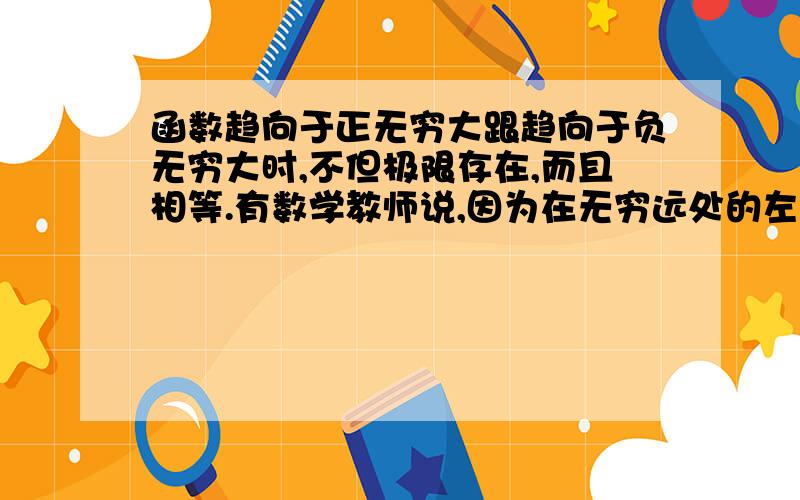 函数趋向于正无穷大跟趋向于负无穷大时,不但极限存在,而且相等.有数学教师说,因为在无穷远处的左